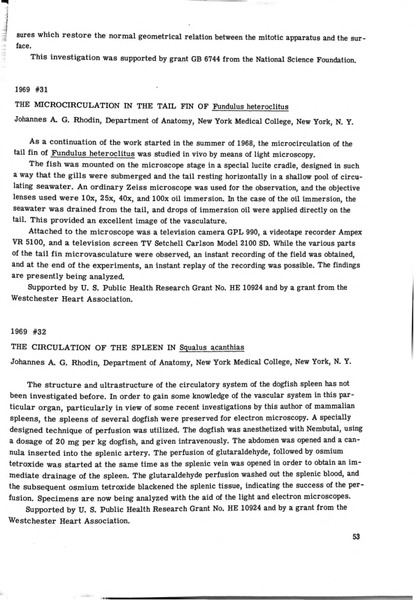 sures which restore the normal geometrical relation between the mitotic apparatus and the surface.

This investigation was supported by grant GB 6744 from the National Science Foundation.

1969 #31

THE MICROCIRCULATION IN THE TAIL FIN OF Fundulus heteroclitus

Johannes A. G. Rhodin, Department of Anatomy, New York Medical College, New York, N. Y.

As a continuation of the work started in the summer of 1968, the microcirculation of the tail fin of Fundulus heteroclitus was studied in vivo by means of light microscopy.

The fish was mounted on the microscope stage in a special lucite cradle, designed in such a way that the gills were submerged and the tail resting horizontally in a shallow pool of circulating seawater. An ordinary Zeiss microscope was used for the observation, and the objective lenses used were 10x, 25x, 40x, and 100x oil immersion. In the case of the oil immersion, the seawater was drained from the tail, and drops of immersion oil were applied directly on the tail. This provided an excellent image of the vasculature.

Attached to the microscope was a television camera GPL 990, a videotape recorder Ampex VR 5100, and a television screen TV Setchell Carlson Model 2100 SD. While the various parts of the tail fin microvasculature were observed, an instant recording of the field was obtained, and at the end of the experiments, an instant replay of the recording was possible. The findings are presently being analyzed.

Supported by U. S. Public Health Research Grant No. HE 10924 and by a grant from the Westchester Heart Association.

1969 #32

THE CIRCULATION OF THE SPLEEN IN Squalus acanthias

Johannes A. G. Rhodin, Department of Anatomy, New York Medical College, New York, N. Y.

The structure and ultrastructure of the circulatory system of the dogfish spleen has not been investigated before. In order to gain some knowledge of the vascular system in this particular organ, particularly in view of some recent investigations by this author of mammalian spleens, the spleens of several dogfish were preserved for electron microscopy. A specially designed technique of perfusion was utilized. The dogfish was anesthetized with Nembutal, using a dosage of 20 mg per kg dogfish, and given intravenously. The abdomen was opened and a cannula inserted into the splenic artery. The perfusion of glutaraldehyde, followed by osmium tetroxide was started at the same time as the splenic vein was opened in order to obtain an immediate drainage of the spleen. The glutaraldehyde perfusion washed out the splenic blood, and the subsequent osmium tetroxide blackened the splenic tissue, indicating the success of the perfusion. Specimens are now being analyzed with the aid of the light and electron microscopes.

Supported by U. S. Public Health Research Grant No. HE 10924 and by a grant from the Westchester Heart Association.

53